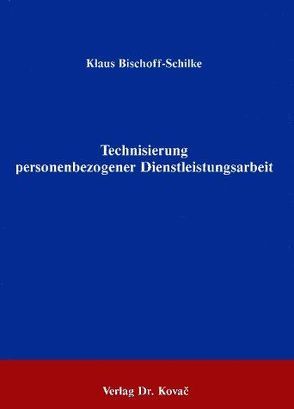 Klaus Bischoff-Schilke

Technisierung personenbezogener Dienstleistungsarbeit

Verlag Dr. Kovač